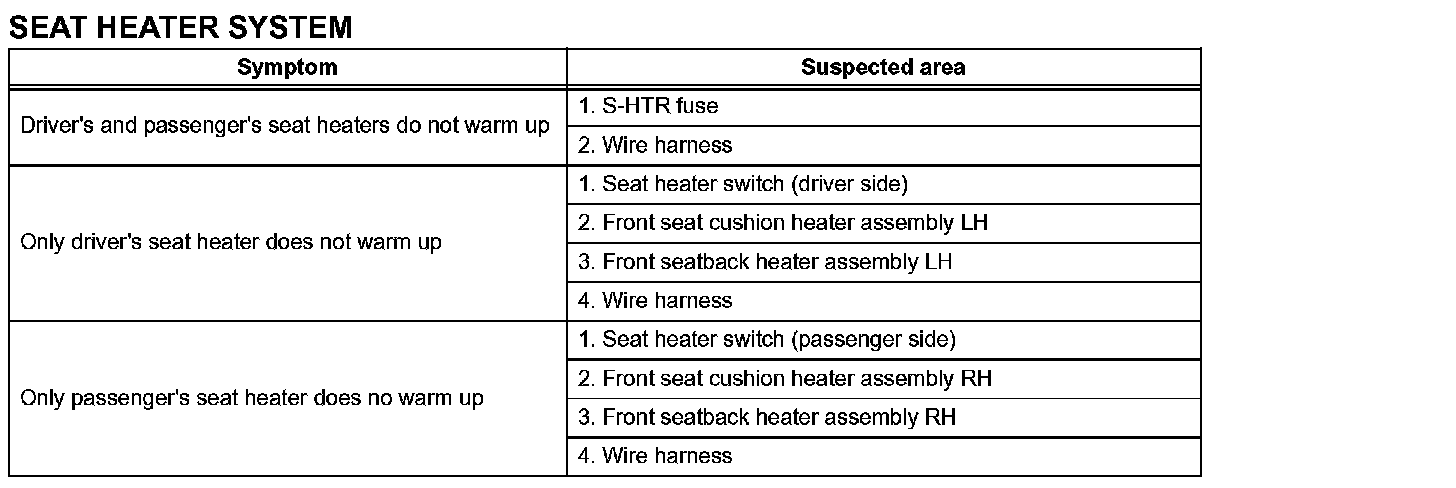 SEAT HEATER SYSTEM

| Symptom | Suspected area |
|---|---|
| Driver's and passenger's seat heaters do not warm up | 1. S-HTR fuse |
| | 2. Wire harness |
| Only driver's seat heater does not warm up | 1. Seat heater switch (driver side) |
| | 2. Front seat cushion heater assembly LH |
| | 3. Front seatback heater assembly LH |
| | 4. Wire harness |
| Only passenger's seat heater does no warm up | 1. Seat heater switch (passenger side) |
| | 2. Front seat cushion heater assembly RH |
| | 3. Front seatback heater assembly RH |
| | 4. Wire harness |